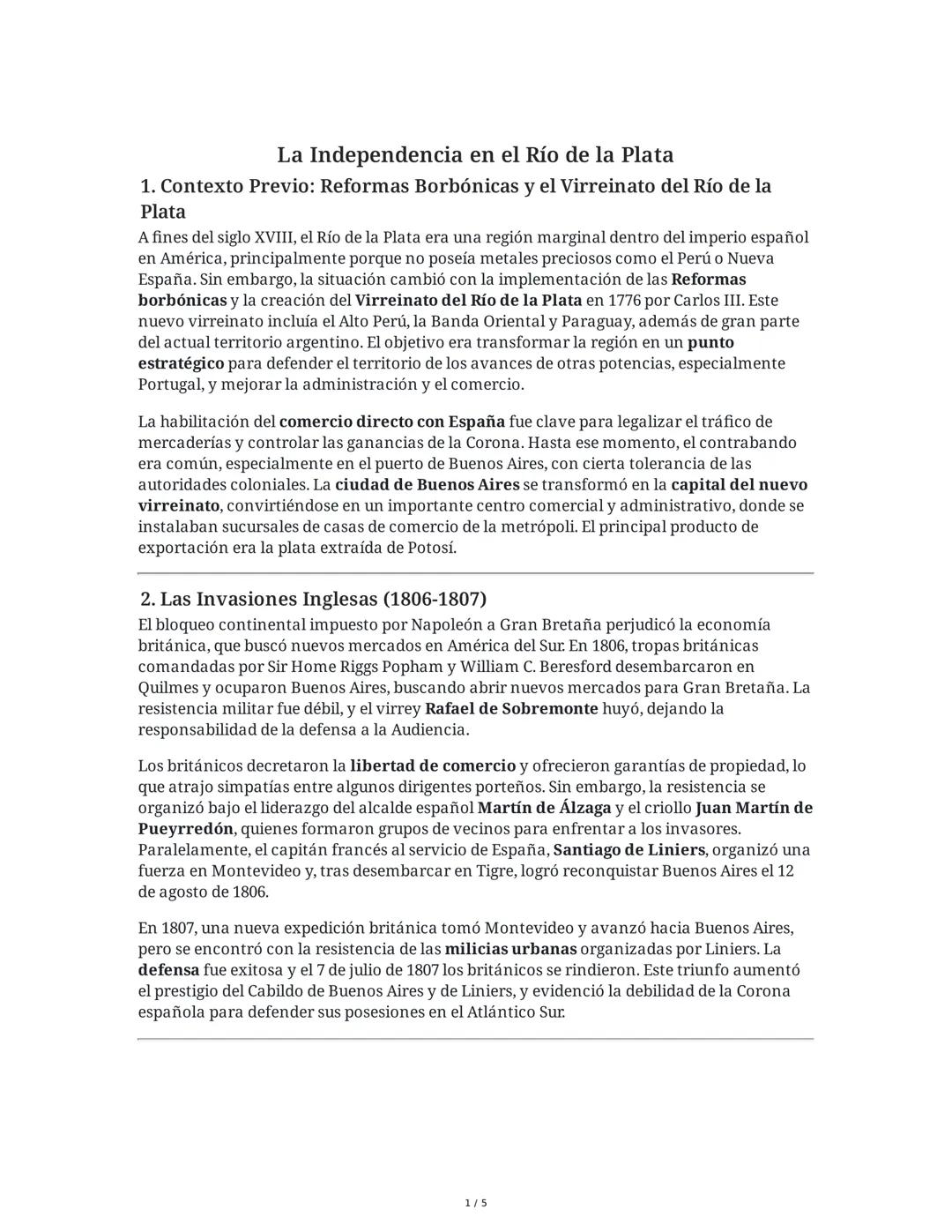 La Independencia en el Río de la Plata

1. Contexto Previo: Reformas Borbónicas y el Virreinato del Río de la Plata

A fines del siglo XVIII, el Río de la Plata era una región marginal dentro del imperio español en América, principalmente porque no poseía metales preciosos como el Perú o Nueva España. Sin embargo, la situación cambió con la implementación de las Reformas borbónicas y la creación del Virreinato del Río de la Plata en 1776 por Carlos III. Este nuevo virreinato incluía el Alto Perú, la Banda Oriental y Paraguay, además de gran parte del actual territorio argentino. El objetivo era transformar la región en un punto estratégico para defender el territorio de los avances de otras potencias, especialmente Portugal, y mejorar la administración y el comercio.

La habilitación del comercio directo con España fue clave para legalizar el tráfico de mercaderías y controlar las ganancias de la Corona. Hasta ese momento, el contrabando era común, especialmente en el puerto de Buenos Aires, con cierta tolerancia de las autoridades coloniales. La ciudad de Buenos Aires se transformó en la capital del nuevo virreinato, convirtiéndose en un importante centro comercial y administrativo, donde se instalaban sucursales de casas de comercio de la metrópoli. El principal producto de exportación era la plata extraída de Potosí.

2. Las Invasiones Inglesas (1806-1807)

El bloqueo continental impuesto por Napoleón a Gran Bretaña perjudicó la economía británica, que buscó nuevos mercados en América del Sur. En 1806, tropas británicas comandadas por Sir Home Riggs Popham y William C. Beresford desembarcaron en Quilmes y ocuparon Buenos Aires, buscando abrir nuevos mercados para Gran Bretaña. La resistencia militar fue débil, y el virrey Rafael de Sobremonte huyó, dejando la responsabilidad de la defensa a la Audiencia.

Los británicos decretaron la libertad de comercio y ofrecieron garantías de propiedad, lo que atrajo simpatías entre algunos dirigentes porteños. Sin embargo, la resistencia se organizó bajo el liderazgo del alcalde español Martín de Álzaga y el criollo Juan Martín de Pueyrredón, quienes formaron grupos de vecinos para enfrentar a los invasores. Paralelamente, el capitán francés al servicio de España, Santiago de Liniers, organizó una fuerza en Montevideo y, tras desembarcar en Tigre, logró reconquistar Buenos Aires el 12 de agosto de 1806.

En 1807, una nueva expedición británica tomó Montevideo y avanzó hacia Buenos Aires, pero se encontró con la resistencia de las milicias urbanas organizadas por Liniers. La defensa fue exitosa y el 7 de julio de 1807 los británicos se rindieron. Este triunfo aumentó el prestigio del Cabildo de Buenos Aires y de Liniers, y evidenció la debilidad de la Corona española para defender sus posesiones en el Atlántico Sur.

1 / 5